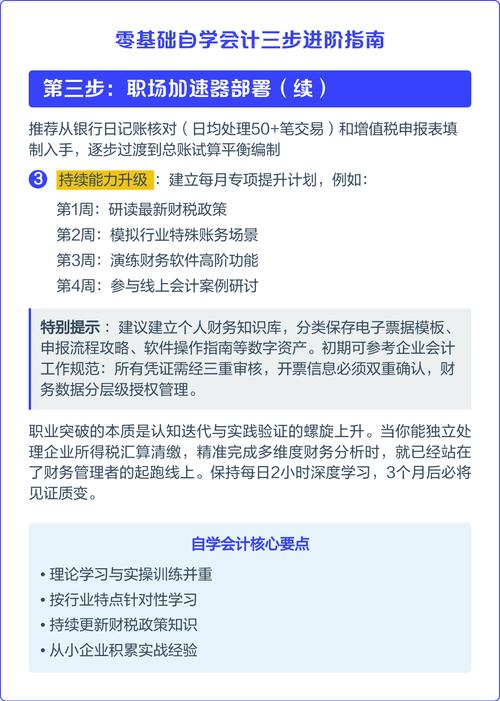 零基础自学会计三步进阶指南

第三步：职场加速器部署（续）

推荐从银行日记账核对（日均处理50+笔交易）和增值税申报表填制入手，逐步过渡到总账试算平衡编制

3 持续能力升级：建立每月专项提升计划，例如：

第1周：研读最新财税政策
第2周：模拟行业特殊账务场景
第3周：演练财务软件高阶功能
第4周：参与线上会计案例研讨

特别提示：建议建立个人财务知识库，分类保存电子票据模板、申报流程攻略、软件操作指南等数字资产。初期可参考企业会计工作规范：所有凭证需经三重审核，开票信息必须双重确认，财务数据分层级授权管理。

职业突破的本质是认知迭代与实践验证的螺旋上升。当你能独立处理企业所得税汇算清缴，精准完成多维度财务分析时，就已经站在了财务管理者的起跑线上。保持每日2小时深度学习，3个月后必将见证质变。

自学会计核心要点

• 理论学习与实操训练并重
• 按行业特点针对性学习
• 持续更新财税政策知识
• 从小企业积累实战经验